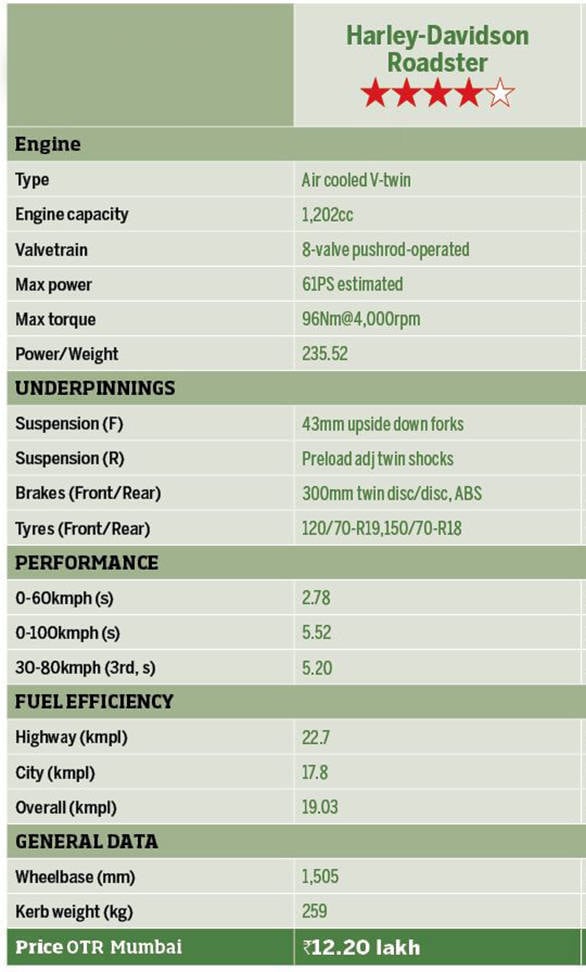 |  | Harley-Davidson Roadster ★★★★☆ |
|---|---|
| **Engine** |  |
| Type | Air cooled V-twin |
| Engine capacity | 1,202cc |
| Valvetrain | 8-valve pushrod-operated |
| Max power | 61PS estimated |
| Max torque | 96Nm@4,000rpm |
| Power/Weight | 235.52 |
| **UNDERPINNINGS** |  |
| Suspension (F) | 43mm upside down forks |
| Suspension (R) | Preload adj twin shocks |
| Brakes (Front/Rear) | 300mm twin disc/disc, ABS |
| Tyres (Front/Rear) | 120/70-R19,150/70-R18 |
| **PERFORMANCE** |  |
| 0-60kmph (s) | 2.78 |
| 0-100kmph (s) | 5.52 |
| 30-80kmph (3rd, s) | 5.20 |
| **FUEL EFFICIENCY** |  |
| Highway (kmpl) | 22.7 |
| City (kmpl) | 17.8 |
| Overall (kmpl) | 19.03 |
| **GENERAL DATA** |  |
| Wheelbase (mm) | 1,505 |
| Kerb weight (kg) | 259 |
| **Price** OTR Mumbai | ₹12.20 lakh |